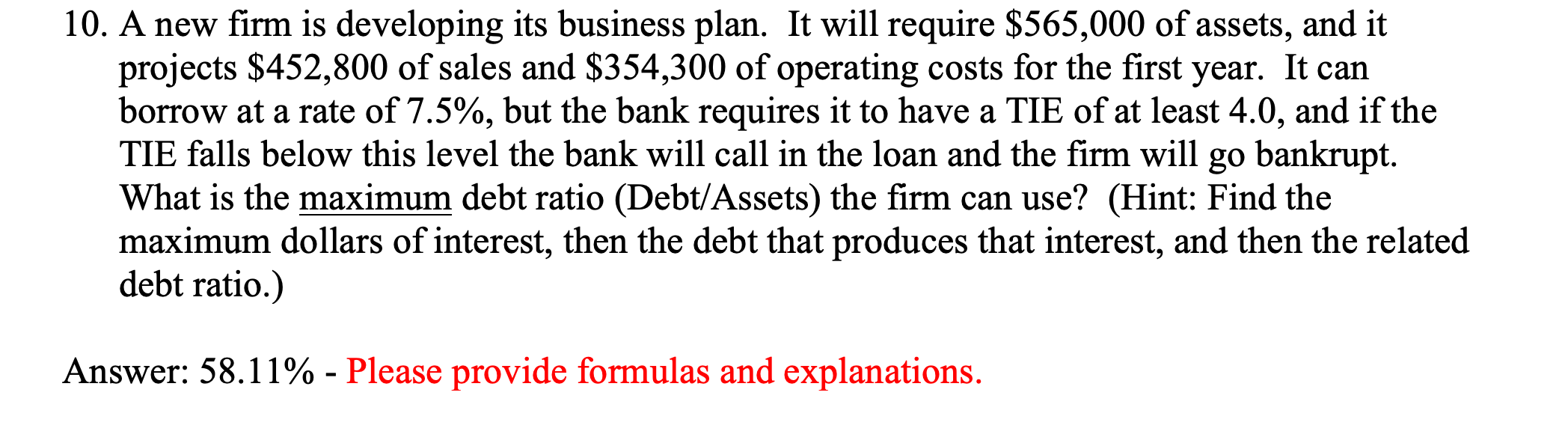 10. A new firm is developing its business plan. It will require \$565,000 of assets, and it projects \$452,800 of sales and \$354,300 of operating costs for the first year. It can borrow at a rate of 7.5%, but the bank requires it to have a TIE of at least 4.0, and if the TIE falls below this level the bank will call in the loan and the firm will go bankrupt. What is the maximum debt ratio (Debt/Assets) the firm can use? (Hint: Find the maximum dollars of interest, then the debt that produces that interest, and then the related debt ratio.)

Answer: 58.11% - Please provide formulas and explanations.